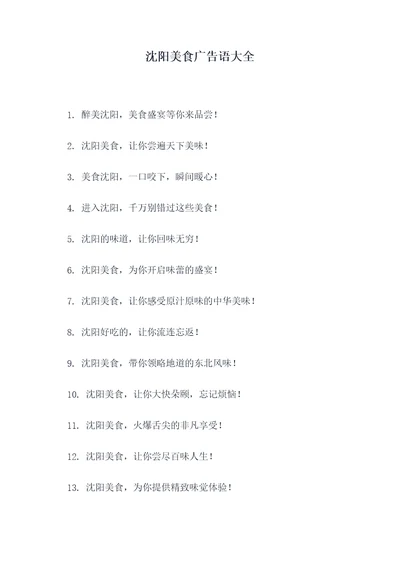 沈阳美食广告语大全

1. 醉美沈阳，美食盛宴等你来品尝！

2. 沈阳美食，让你尝遍天下美味！

3. 美食沈阳，一口咬下，瞬间暖心！

4. 进入沈阳，千万别错过这些美食！

5. 沈阳的味道，让你回味无穷！

6. 沈阳美食，为你开启味蕾的盛宴！

7. 沈阳美食，让你感受原汁原味的中华美味！

8. 沈阳好吃的，让你流连忘返！

9. 沈阳美食，带你领略地道的东北风味！

10. 沈阳美食，让你大快朵颐，忘记烦恼！

11. 沈阳美食，火爆舌尖的非凡享受！

12. 沈阳美食，让你尝尽百味人生！

13. 沈阳美食，为你提供精致味觉体验！